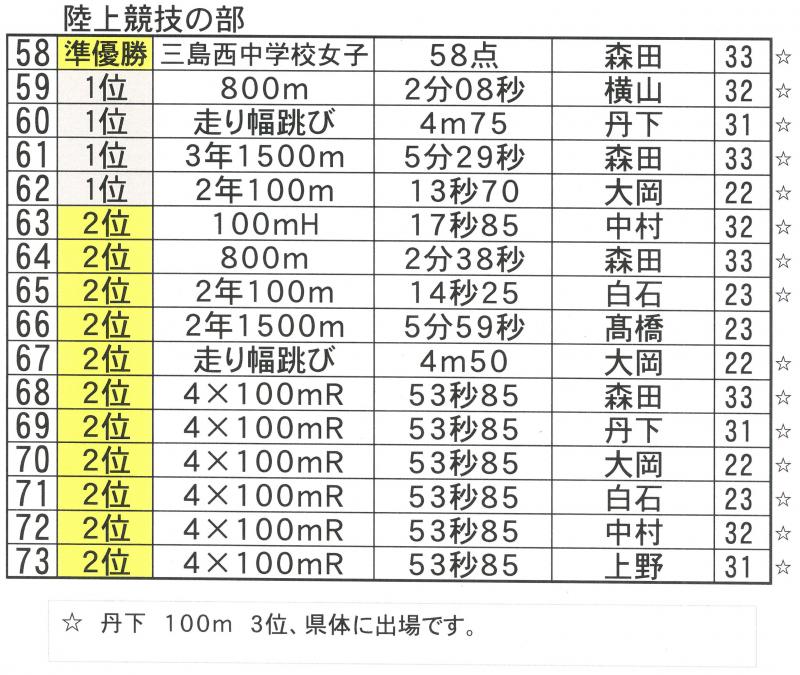 陸上競技の部

| 58 | 準優勝 | 三島西中学校女子 | 58点 | 森田 | 33 | ☆ |
|---|---|---|---|---|---|---|
| 59 | 1位 | 800m | 2分08秒 | 横山 | 32 | ☆ |
| 60 | 1位 | 走り幅跳び | 4m75 | 丹下 | 31 | ☆ |
| 61 | 1位 | 3年1500m | 5分29秒 | 森田 | 33 | ☆ |
| 62 | 1位 | 2年100m | 13秒70 | 大岡 | 22 | ☆ |
| 63 | 2位 | 100mH | 17秒85 | 中村 | 32 | ☆ |
| 64 | 2位 | 800m | 2分38秒 | 森田 | 33 | ☆ |
| 65 | 2位 | 2年100m | 14秒25 | 白石 | 23 | ☆ |
| 66 | 2位 | 2年1500m | 5分59秒 | 髙橋 | 23 | |
| 67 | 2位 | 走り幅跳び | 4m50 | 大岡 | 22 | ☆ |
| 68 | 2位 | 4×100mR | 53秒85 | 森田 | 33 | ☆ |
| 69 | 2位 | 4×100mR | 53秒85 | 丹下 | 31 | ☆ |
| 70 | 2位 | 4×100mR | 53秒85 | 大岡 | 22 | ☆ |
| 71 | 2位 | 4×100mR | 53秒85 | 白石 | 23 | ☆ |
| 72 | 2位 | 4×100mR | 53秒85 | 中村 | 32 | ☆ |
| 73 | 2位 | 4×100mR | 53秒85 | 上野 | 31 | ☆ |

☆ 丹下 100m 3位、県体に出場です。